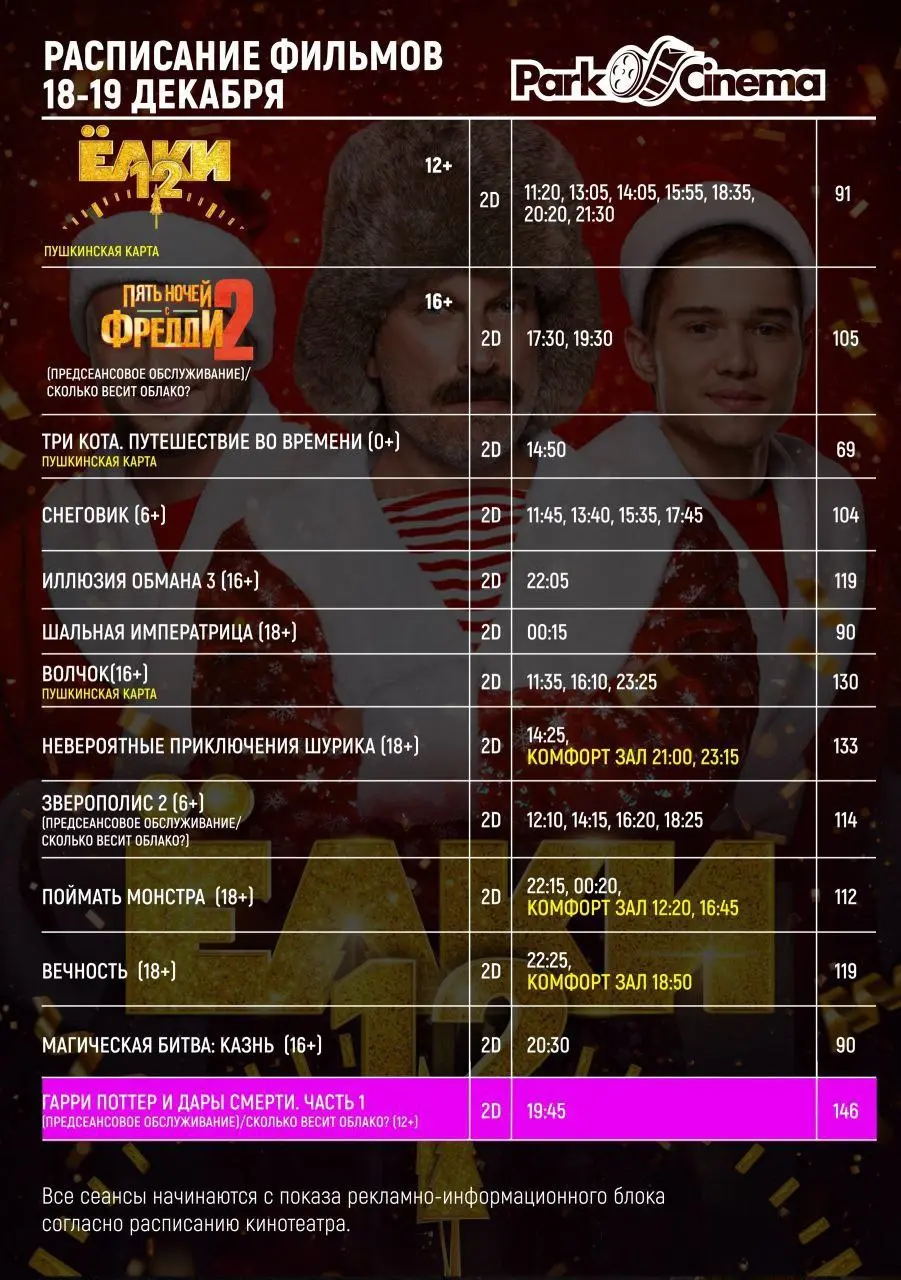 РАСПИСАНИЕ ФИЛЬМОВ
18-19 ДЕКАБРЯ

Park Cinema

| ЁЛКИ 12 12+ ПУШКИНСКАЯ КАРТА | 2D | 11:20, 13:05, 14:05, 15:55, 18:35, 20:20, 21:30 | 91 |
|---|---|---|---|
| ПЯТЬ НОЧЕЙ С ФРЕДДИ 2 16+ (ПРЕДСЕАНСОВОЕ ОБСЛУЖИВАНИЕ)/ СКОЛЬКО ВЕСИТ ОБЛАКО? | 2D | 17:30, 19:30 | 105 |
| ТРИ КОТА. ПУТЕШЕСТВИЕ ВО ВРЕМЕНИ (0+) ПУШКИНСКАЯ КАРТА | 2D | 14:50 | 69 |
| СНЕГОВИК (6+) | 2D | 11:45, 13:40, 15:35, 17:45 | 104 |
| ИЛЛЮЗИЯ ОБМАНА 3 (16+) | 2D | 22:05 | 119 |
| ШАЛЬНАЯ ИМПЕРАТРИЦА (18+) | 2D | 00:15 | 90 |
| ВОЛЧОК(16+) ПУШКИНСКАЯ КАРТА | 2D | 11:35, 16:10, 23:25 | 130 |
| НЕВЕРОЯТНЫЕ ПРИКЛЮЧЕНИЯ ШУРИКА (18+) | 2D | 14:25, КОМФОРТ ЗАЛ 21:00, 23:15 | 133 |
| ЗВЕРОПОЛИС 2 (6+) (ПРЕДСЕАНСОВОЕ ОБСЛУЖИВАНИЕ/ СКОЛЬКО ВЕСИТ ОБЛАКО?) | 2D | 12:10, 14:15, 16:20, 18:25 | 114 |
| ПОЙМАТЬ МОНСТРА (18+) | 2D | 22:15, 00:20, КОМФОРТ ЗАЛ 12:20, 16:45 | 112 |
| ВЕЧНОСТЬ (18+) | 2D | 22:25, КОМФОРТ ЗАЛ 18:50 | 119 |
| МАГИЧЕСКАЯ БИТВА: КАЗНЬ (16+) | 2D | 20:30 | 90 |
| ГАРРИ ПОТТЕР И ДАРЫ СМЕРТИ. ЧАСТЬ 1 (ПРЕДСЕАНСОВОЕ ОБСЛУЖИВАНИЕ)/СКОЛЬКО ВЕСИТ ОБЛАКО? (12+) | 2D | 19:45 | 146 |

Все сеансы начинаются с показа рекламно-информационного блока согласно расписанию кинотеатра.